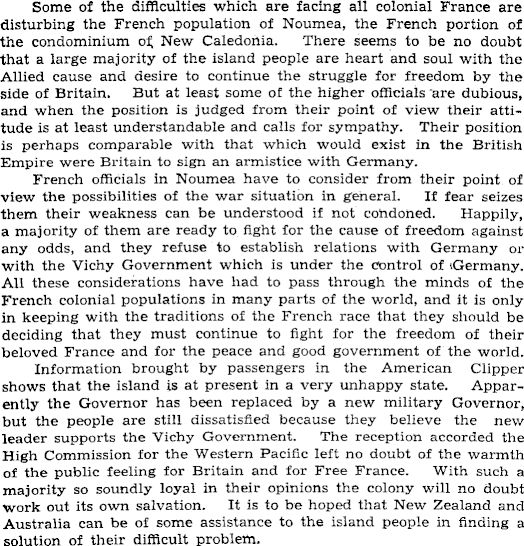 Some of the difficulties which are facing all colonial France are disturbing the French population of Noumea, the French portion of the condominium of New Caledonia. There seems to be no doubt that a large majority of the island people are heart and soul with the Allied cause and desire to continue the struggle for freedom by the side of Britain. But at least some of the higher officials are dubious, and when the position is judged from their point of view their attitude is at least understandable and calls for sympathy. Their position is perhaps comparable with that which would exist in the British Empire were Britain to sign an armistice with Germany.

French officials in Noumea have to consider from their point of view the possibilities of the war situation in general. If fear seizes them their weakness can be understood if not condoned. Happily, a majority of them are ready to fight for the cause of freedom against any odds, and they refuse to establish relations with Germany or with the Vichy Government which is under the control of Germany. All these considerations have had to pass through the minds of the French colonial populations in many parts of the world, and it is only in keeping with the traditions of the French race that they should be deciding that they must continue to fight for the freedom of their beloved France and for the peace and good government of the world.

Information brought by passengers in the American Clipper shows that the island is at present in a very unhappy state. Apparently the Governor has been replaced by a new military Governor, but the people are still dissatisfied because they believe the new leader supports the Vichy Government. The reception accorded the High Commission for the Western Pacific left no doubt of the warmth of the public feeling for Britain and for Free France. With such a majority so soundly loyal in their opinions the colony will no doubt work out its own salvation. It is to be hoped that New Zealand and Australia can be of some assistance to the island people in finding a solution of their difficult problem.